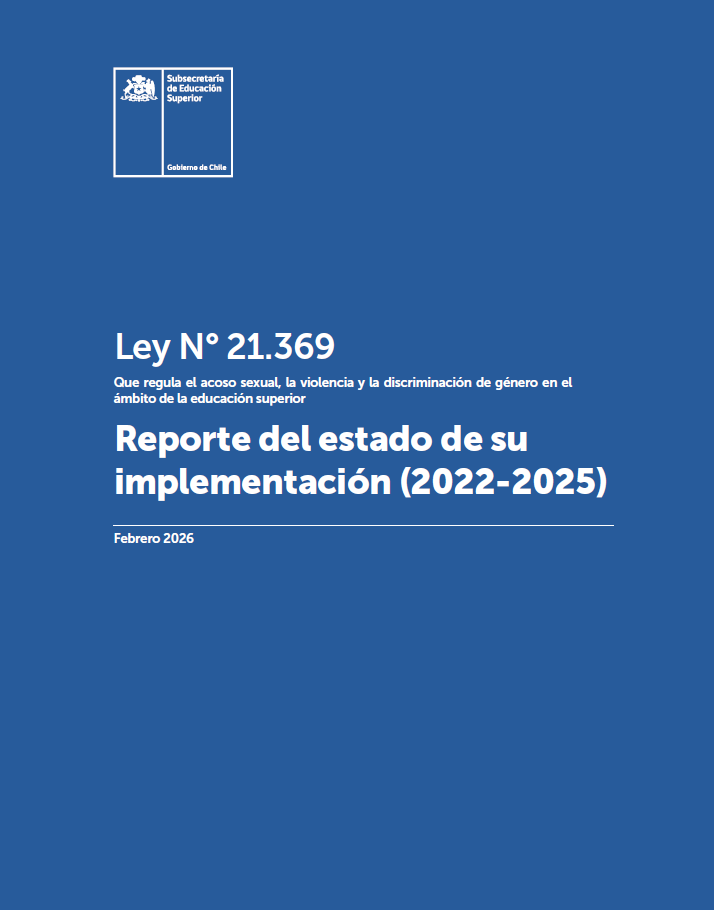 Subsecretaría de Educación Superior

Gobierno de Chile

Ley N° 21.369

Que regula el acoso sexual, la violencia y la discriminación de género en el ámbito de la educación superior

Reporte del estado de su implementación (2022-2025)

Febrero 2026